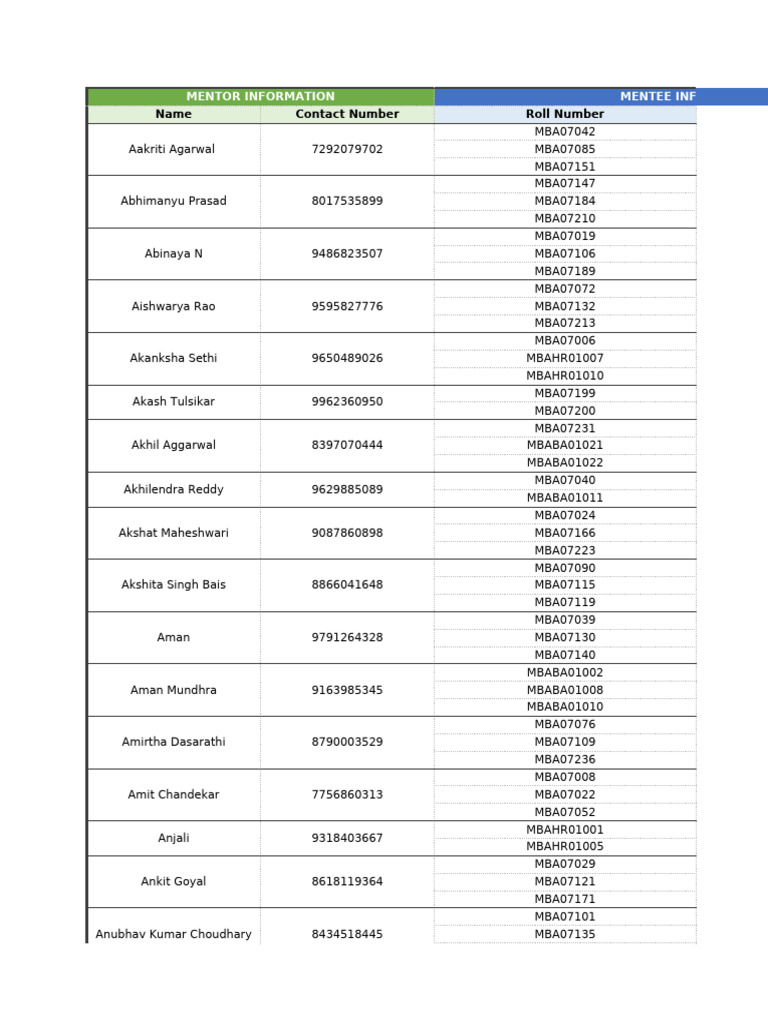 | MENTOR INFORMATION | | MENTEE INF |
|---|---|---|
| Name | Contact Number | Roll Number |
| Aakriti Agarwal | 7292079702 | MBA07042 |
| | | MBA07085 |
| | | MBA07151 |
| Abhimanyu Prasad | 8017535899 | MBA07147 |
| | | MBA07184 |
| | | MBA07210 |
| Abinaya N | 9486823507 | MBA07019 |
| | | MBA07106 |
| | | MBA07189 |
| Aishwarya Rao | 9595827776 | MBA07072 |
| | | MBA07132 |
| | | MBA07213 |
| Akanksha Sethi | 9650489026 | MBA07006 |
| | | MBAHR01007 |
| | | MBAHR01010 |
| Akash Tulsikar | 9962360950 | MBA07199 |
| | | MBA07200 |
| Akhil Aggarwal | 8397070444 | MBA07231 |
| | | MBABA01021 |
| | | MBABA01022 |
| Akhilendra Reddy | 9629885089 | MBA07040 |
| | | MBABA01011 |
| Akshat Maheshwari | 9087860898 | MBA07024 |
| | | MBA07166 |
| | | MBA07223 |
| Akshita Singh Bais | 8866041648 | MBA07090 |
| | | MBA07115 |
| | | MBA07119 |
| Aman | 9791264328 | MBA07039 |
| | | MBA07130 |
| | | MBA07140 |
| Aman Mundhra | 9163985345 | MBABA01002 |
| | | MBABA01008 |
| | | MBABA01010 |
| Amirtha Dasarathi | 8790003529 | MBA07076 |
| | | MBA07109 |
| | | MBA07236 |
| Amit Chandekar | 7756860313 | MBA07008 |
| | | MBA07022 |
| | | MBA07052 |
| Anjali | 9318403667 | MBAHR01001 |
| | | MBAHR01005 |
| Ankit Goyal | 8618119364 | MBA07029 |
| | | MBA07121 |
| | | MBA07171 |
| Anubhav Kumar Choudhary | 8434518445 | MBA07101 |
| | | MBA07135 |